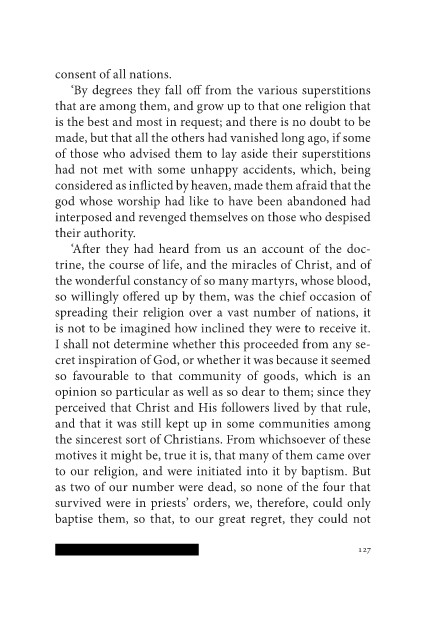 consent of all nations.

'By degrees they fall off from the various superstitions that are among them, and grow up to that one religion that is the best and most in request; and there is no doubt to be made, but that all the others had vanished long ago, if some of those who advised them to lay aside their superstitions had not met with some unhappy accidents, which, being considered as inflicted by heaven, made them afraid that the god whose worship had like to have been abandoned had interposed and revenged themselves on those who despised their authority.

'After they had heard from us an account of the doctrine, the course of life, and the miracles of Christ, and of the wonderful constancy of so many martyrs, whose blood, so willingly offered up by them, was the chief occasion of spreading their religion over a vast number of nations, it is not to be imagined how inclined they were to receive it. I shall not determine whether this proceeded from any secret inspiration of God, or whether it was because it seemed so favourable to that community of goods, which is an opinion so particular as well as so dear to them; since they perceived that Christ and His followers lived by that rule, and that it was still kept up in some communities among the sincerest sort of Christians. From whichsoever of these motives it might be, true it is, that many of them came over to our religion, and were initiated into it by baptism. But as two of our number were dead, so none of the four that survived were in priests' orders, we, therefore, could only baptise them, so that, to our great regret, they could not

127